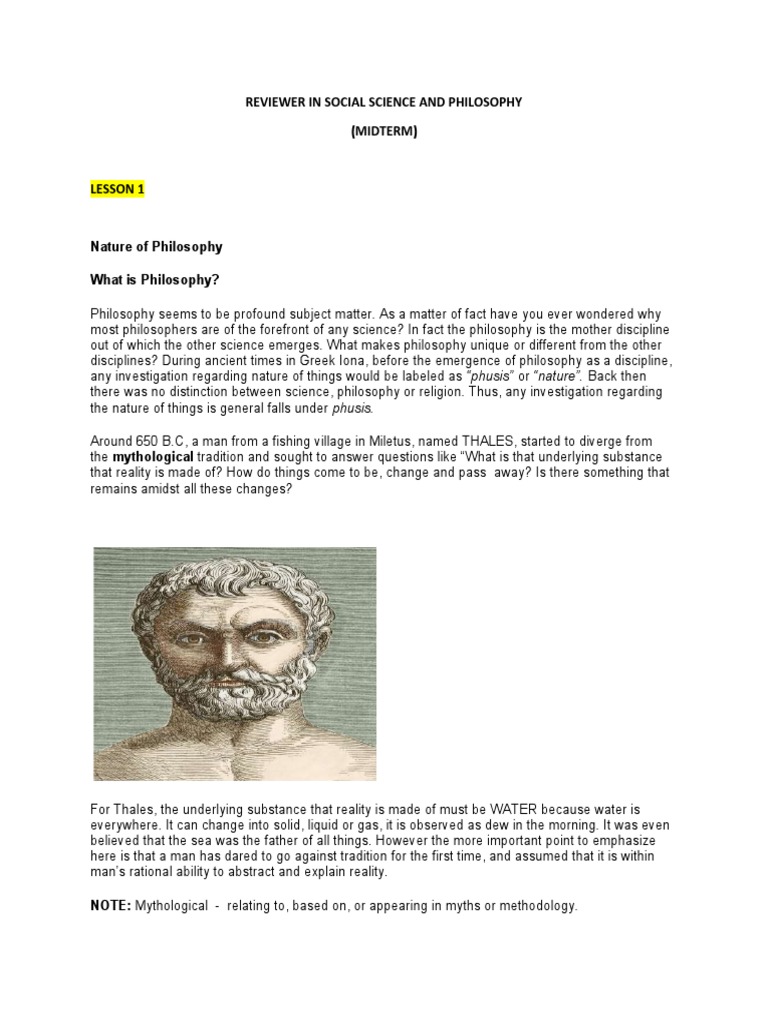 REVIEWER IN SOCIAL SCIENCE AND PHILOSOPHY

(MIDTERM)

LESSON 1

Nature of Philosophy

What is Philosophy?

Philosophy seems to be profound subject matter. As a matter of fact have you ever wondered why most philosophers are of the forefront of any science? In fact the philosophy is the mother discipline out of which the other science emerges. What makes philosophy unique or different from the other disciplines? During ancient times in Greek Iona, before the emergence of philosophy as a discipline, any investigation regarding nature of things would be labeled as "phusis" or "nature". Back then there was no distinction between science, philosophy or religion. Thus, any investigation regarding the nature of things is general falls under phusis.

Around 650 B.C, a man from a fishing village in Miletus, named THALES, started to diverge from the mythological tradition and sought to answer questions like "What is that underlying substance that reality is made of? How do things come to be, change and pass away? Is there something that remains amidst all these changes?

For Thales, the underlying substance that reality is made of must be WATER because water is everywhere. It can change into solid, liquid or gas, it is observed as dew in the morning. It was even believed that the sea was the father of all things. However the more important point to emphasize here is that a man has dared to go against tradition for the first time, and assumed that it is within man's rational ability to abstract and explain reality.

NOTE: Mythological - relating to, based on, or appearing in myths or methodology.